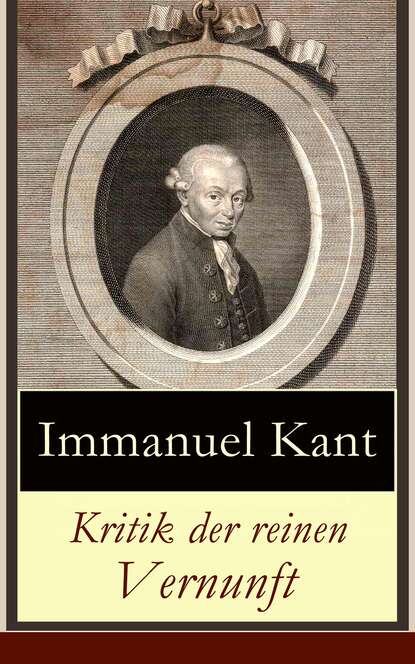 Immanuel Kant

Kritik der reinen Vernunft